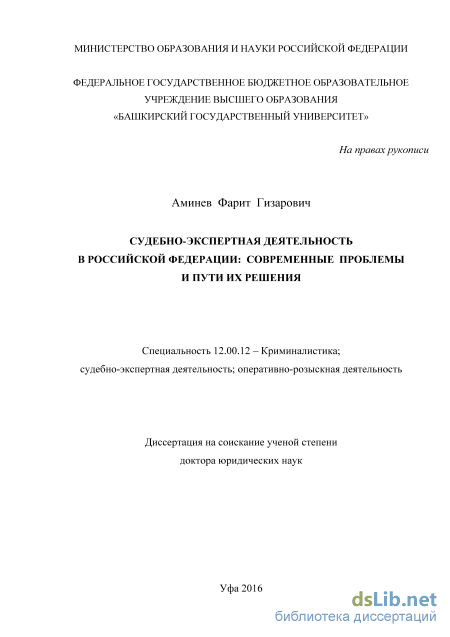 МИНИСТЕРСТВО ОБРАЗОВАНИЯ И НАУКИ РОССИЙСКОЙ ФЕДЕРАЦИИ

ФЕДЕРАЛЬНОЕ ГОСУДАРСТВЕННОЕ БЮДЖЕТНОЕ ОБРАЗОВАТЕЛЬНОЕ УЧРЕЖДЕНИЕ ВЫСШЕГО ОБРАЗОВАНИЯ «БАШКИРСКИЙ ГОСУДАРСТВЕННЫЙ УНИВЕРСИТЕТ»

На правах рукописи

Аминев Фарит Гизарович

СУДЕБНО-ЭКСПЕРТНАЯ ДЕЯТЕЛЬНОСТЬ В РОССИЙСКОЙ ФЕДЕРАЦИИ: СОВРЕМЕННЫЕ ПРОБЛЕМЫ И ПУТИ ИХ РЕШЕНИЯ

Специальность 12.00.12 – Криминалистика; судебно-экспертная деятельность; оперативно-розыскная деятельность

Диссертация на соискание ученой степени доктора юридических наук

Уфа 2016

dsLib.net
библиотека диссертаций